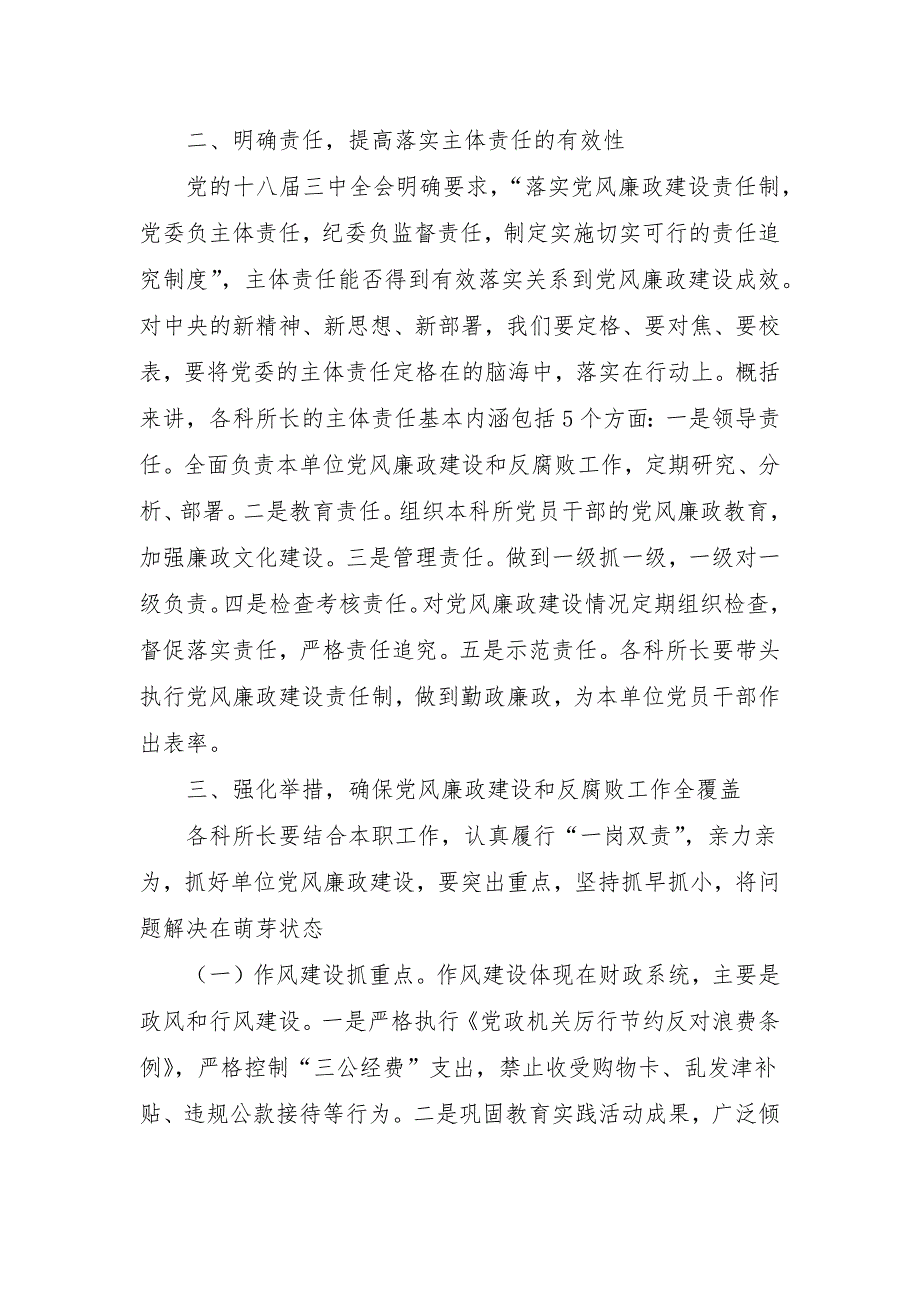 二、明确责任，提高落实主体责任的有效性

党的十八届三中全会明确要求，“落实党风廉政建设责任制，党委负主体责任，纪委负监督责任，制定实施切实可行的责任追究制度”，主体责任能否得到有效落实关系到党风廉政建设成效。对中央的新精神、新思想、新部署，我们要定格、要对焦、要校表，要将党委的主体责任定格在的脑海中，落实在行动上。概括来讲，各科所长的主体责任基本内涵包括5个方面：一是领导责任。全面负责本单位党风廉政建设和反腐败工作，定期研究、分析、部署。二是教育责任。组织本科所党员干部的党风廉政教育，加强廉政文化建设。三是管理责任。做到一级抓一级，一级对一级负责。四是检查考核责任。对党风廉政建设情况定期组织检查，督促落实责任，严格责任追究。五是示范责任。各科所长要带头执行党风廉政建设责任制，做到勤政廉政，为本单位党员干部作出表率。

三、强化举措，确保党风廉政建设和反腐败工作全覆盖

各科所长要结合本职工作，认真履行“一岗双责”，亲力亲为，抓好单位党风廉政建设，要突出重点，坚持抓早抓小，将问题解决在萌芽状态

（一）作风建设抓重点。作风建设体现在财政系统，主要是政风和行风建设。一是严格执行《党政机关厉行节约反对浪费条例》，严格控制“三公经费”支出，禁止收受购物卡、乱发津补贴、违规公款接待等行为。二是巩固教育实践活动成果，广泛倾